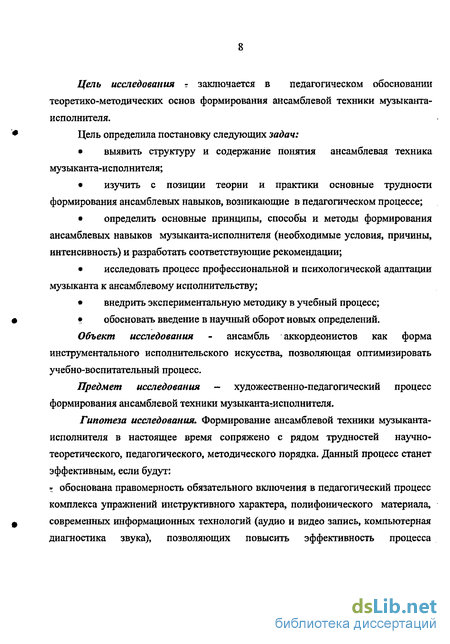 8

Цель исследования - заключается в педагогическом обосновании теоретико-методических основ формирования ансамблевой техники музыканта-исполнителя.

Цель определила постановку следующих задач:

• выявить структуру и содержание понятия ансамблевая техника музыканта-исполнителя;

• изучить с позиции теории и практики основные трудности формирования ансамблевых навыков, возникающие в педагогическом процессе;

• определить основные принципы, способы и методы формирования ансамблевых навыков музыканта-исполнителя (необходимые условия, причины, интенсивность) и разработать соответствующие рекомендации;

• исследовать процесс профессиональной и психологической адаптации музыканта к ансамблевому исполнительству;

• внедрить экспериментальную методику в учебный процесс;

• обосновать введение в научный оборот новых определений.

Объект исследования - ансамбль аккордеонистов как форма инструментального исполнительского искусства, позволяющая оптимизировать учебно-воспитательный процесс.

Предмет исследования – художественно-педагогический процесс формирования ансамблевой техники музыканта-исполнителя.

Гипотеза исследования. Формирование ансамблевой техники музыканта-исполнителя в настоящее время сопряжено с рядом трудностей научно-теоретического, педагогического, методического порядка. Данный процесс станет эффективным, если будут:

- обоснована правомерность обязательного включения в педагогический процесс комплекса упражнений инструктивного характера, полифонического материала, современных информационных технологий (аудио и видео запись, компьютерная диагностика звука), позволяющих повысить эффективность процесса

dsLib.net
библиотека диссертаций